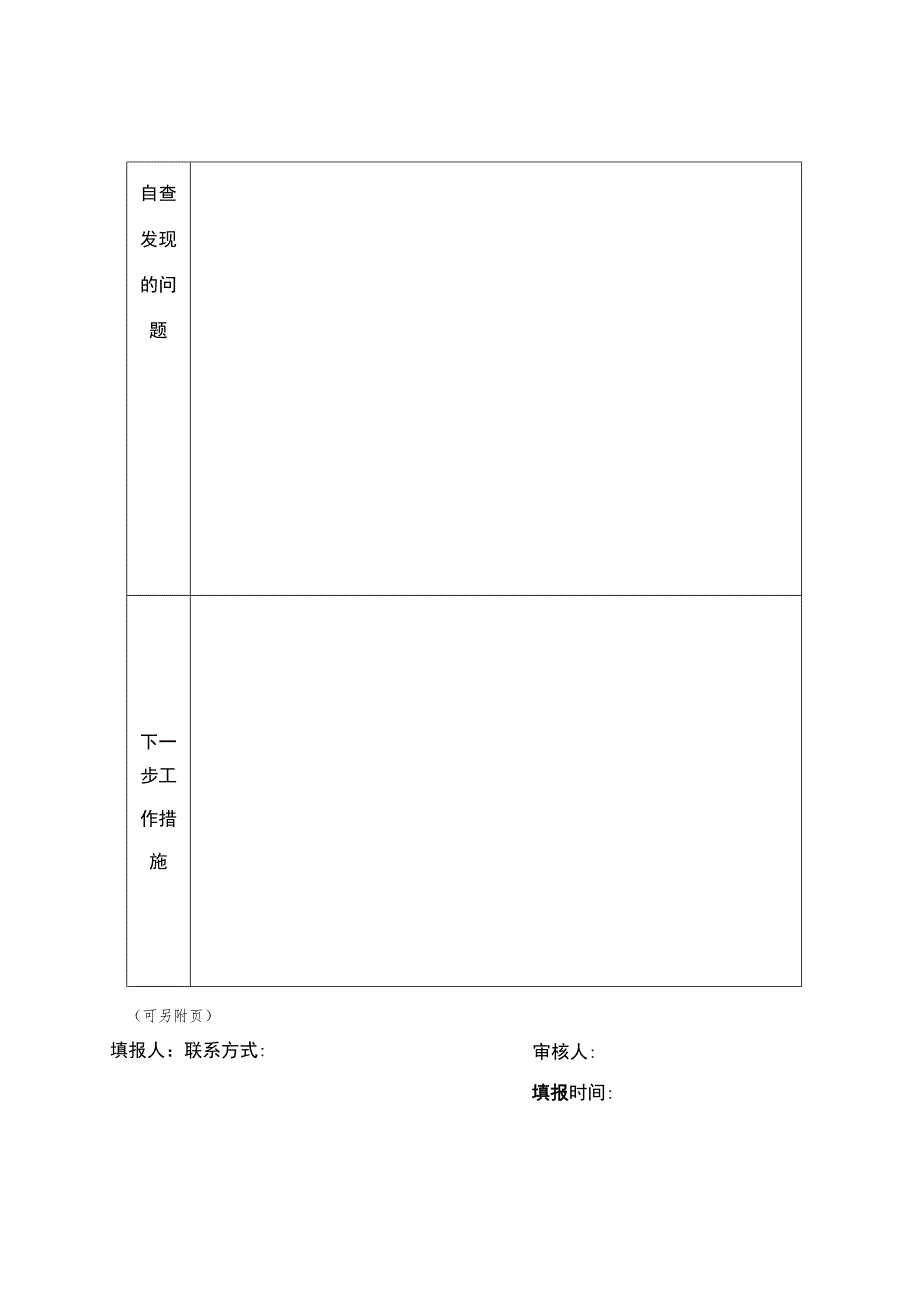 | 自查发现的问题 | |
|---|---|
| 下一步工作措施 | |

（可另附页）

填报人：联系方式:

审核人:

填报时间: